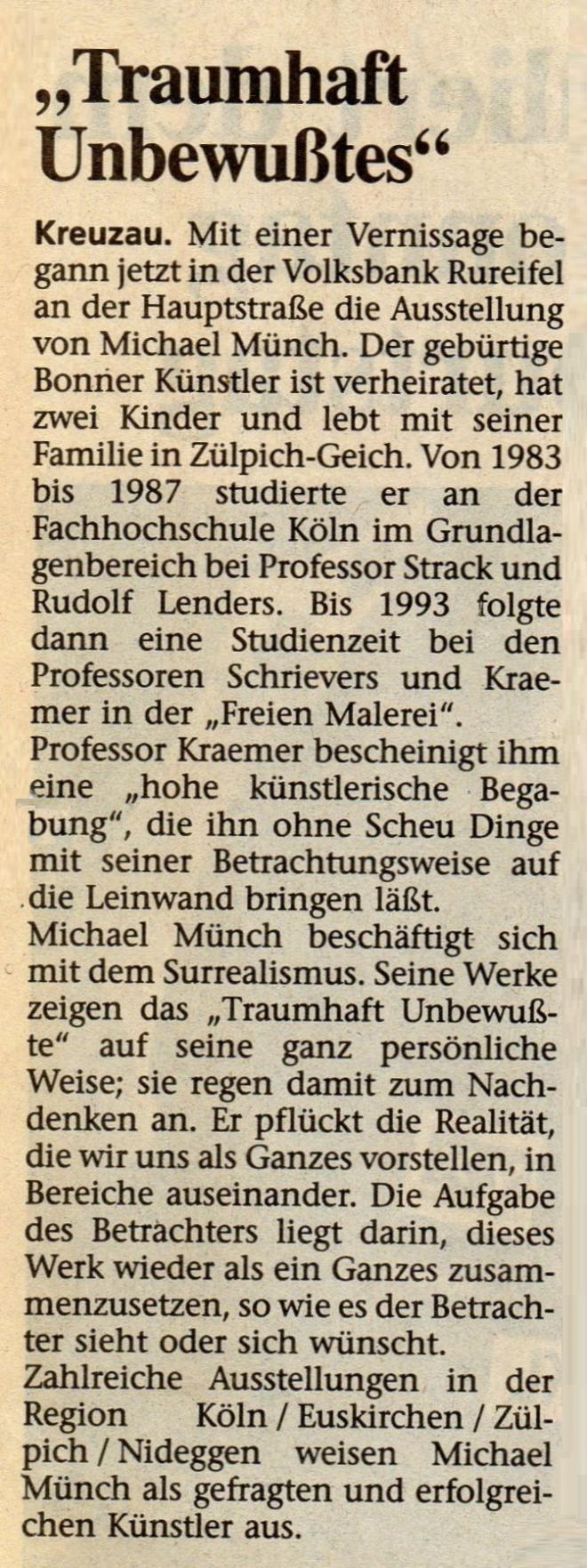 „Traumhaft Unbewußtes“

Kreuzau. Mit einer Vernissage begann jetzt in der Volksbank Rureifel an der Hauptstraße die Ausstellung von Michael Münch. Der gebürtige Bonner Künstler ist verheiratet, hat zwei Kinder und lebt mit seiner Familie in Zülpich-Geich. Von 1983 bis 1987 studierte er an der Fachhochschule Köln im Grundlagenbereich bei Professor Strack und Rudolf Lenders. Bis 1993 folgte dann eine Studienzeit bei den Professoren Schrievers und Kraemer in der „Freien Malerei“.
Professor Kraemer bescheinigt ihm eine „hohe künstlerische Begabung“, die ihn ohne Scheu Dinge mit seiner Betrachtungsweise auf die Leinwand bringen läßt.
Michael Münch beschäftigt sich mit dem Surrealismus. Seine Werke zeigen das „Traumhaft Unbewußte“ auf seine ganz persönliche Weise; sie regen damit zum Nachdenken an. Er pflückt die Realität, die wir uns als Ganzes vorstellen, in Bereiche auseinander. Die Aufgabe des Betrachters liegt darin, dieses Werk wieder als ein Ganzes zusammenzusetzen, so wie es der Betrachter sieht oder sich wünscht.
Zahlreiche Ausstellungen in der Region Köln / Euskirchen / Zülpich / Nideggen weisen Michael Münch als gefragten und erfolgreichen Künstler aus.